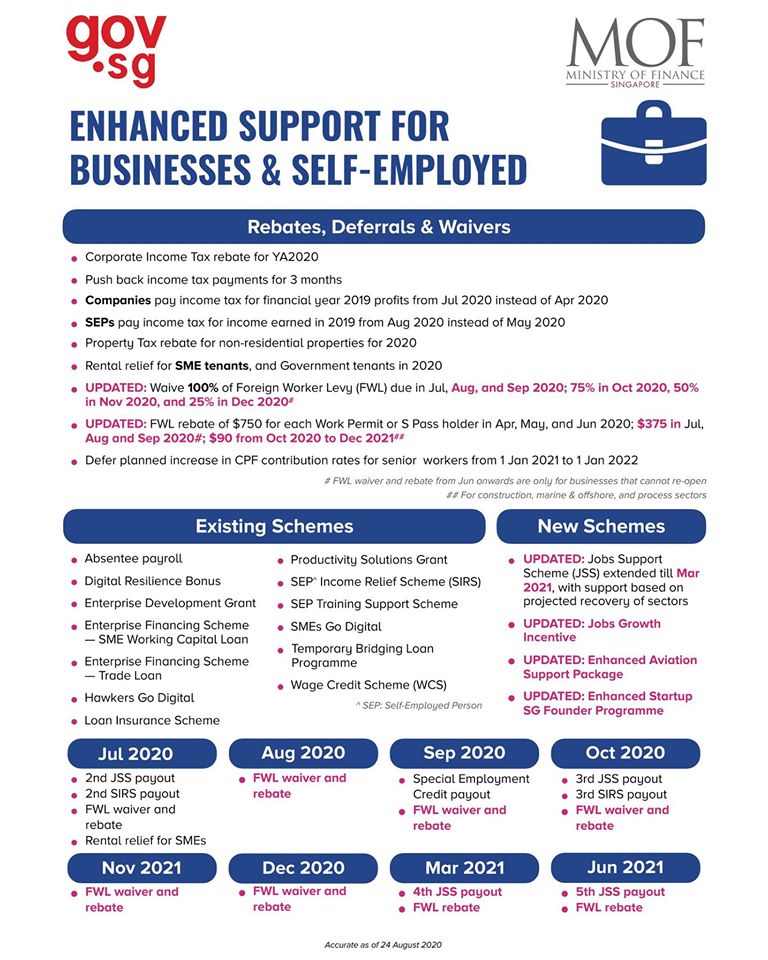 gov.sg

MOF
MINISTRY OF FINANCE
SINGAPORE

ENHANCED SUPPORT FOR BUSINESSES & SELF-EMPLOYED

Rebates, Deferrals & Waivers

- Corporate Income Tax rebate for YA2020
- Push back income tax payments for 3 months
- Companies pay income tax for financial year 2019 profits from Jul 2020 instead of Apr 2020
- SEPs pay income tax for income earned in 2019 from Aug 2020 instead of May 2020
- Property Tax rebate for non-residential properties for 2020
- Rental relief for SME tenants, and Government tenants in 2020
- UPDATED: Waive 100% of Foreign Worker Levy (FWL) due in Jul, Aug, and Sep 2020; 75% in Oct 2020, 50% in Nov 2020, and 25% in Dec 2020#
- UPDATED: FWL rebate of $750 for each Work Permit or S Pass holder in Apr, May, and Jun 2020; $375 in Jul, Aug and Sep 2020#; $90 from Oct 2020 to Dec 2021##
- Defer planned increase in CPF contribution rates for senior workers from 1 Jan 2021 to 1 Jan 2022

# FWL waiver and rebate from Jun onwards are only for businesses that cannot re-open
## For construction, marine & offshore, and process sectors

Existing Schemes

- Absentee payroll
- Digital Resilience Bonus
- Enterprise Development Grant
- Enterprise Financing Scheme — SME Working Capital Loan
- Enterprise Financing Scheme — Trade Loan
- Hawkers Go Digital
- Loan Insurance Scheme
- Productivity Solutions Grant
- SEP^ Income Relief Scheme (SIRS)
- SEP Training Support Scheme
- SMEs Go Digital
- Temporary Bridging Loan Programme
- Wage Credit Scheme (WCS)

^ SEP: Self-Employed Person

New Schemes

- UPDATED: Jobs Support Scheme (JSS) extended till Mar 2021, with support based on projected recovery of sectors
- UPDATED: Jobs Growth Incentive
- UPDATED: Enhanced Aviation Support Package
- UPDATED: Enhanced Startup SG Founder Programme

Jul 2020
- 2nd JSS payout
- 2nd SIRS payout
- FWL waiver and rebate
- Rental relief for SMEs

Aug 2020
- FWL waiver and rebate

Sep 2020
- Special Employment Credit payout
- FWL waiver and rebate

Oct 2020
- 3rd JSS payout
- 3rd SIRS payout
- FWL waiver and rebate

Nov 2021
- FWL waiver and rebate

Dec 2020
- FWL waiver and rebate

Mar 2021
- 4th JSS payout
- FWL rebate

Jun 2021
- 5th JSS payout
- FWL rebate

Accurate as of 24 August 2020